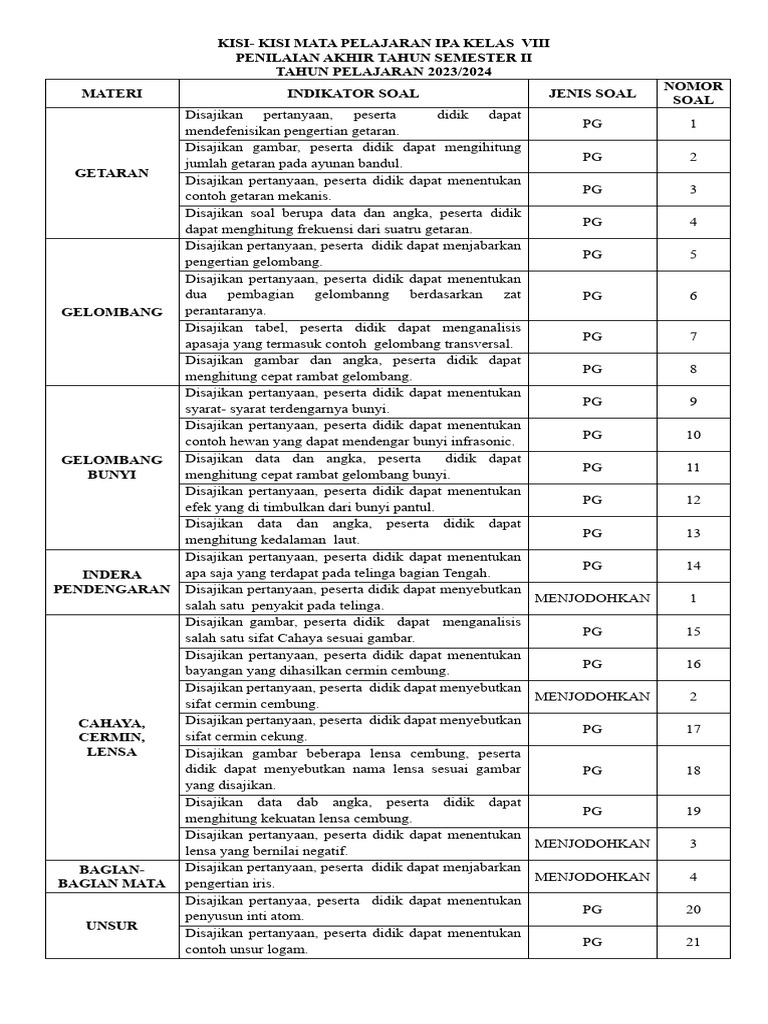 KISI- KISI MATA PELAJARAN IPA KELAS VIII
PENILAIAN AKHIR TAHUN SEMESTER II
TAHUN PELAJARAN 2023/2024

| MATERI | INDIKATOR SOAL | JENIS SOAL | NOMOR SOAL |
|---|---|---|---|
| GETARAN | Disajikan pertanyaan, peserta didik dapat mendefenisikan pengertian getaran. | PG | 1 |
| | Disajikan gambar, peserta didik dapat mengihitung jumlah getaran pada ayunan bandul. | PG | 2 |
| | Disajikan pertanyaan, peserta didik dapat menentukan contoh getaran mekanis. | PG | 3 |
| | Disajikan soal berupa data dan angka, peserta didik dapat menghitung frekuensi dari suatru getaran. | PG | 4 |
| GELOMBANG | Disajikan pertanyaan, peserta didik dapat menjabarkan pengertian gelombang. | PG | 5 |
| | Disajikan pertanyaan, peserta didik dapat menentukan dua pembagian gelombanng berdasarkan zat perantaranya. | PG | 6 |
| | Disajikan tabel, peserta didik dapat menganalisis apasaja yang termasuk contoh gelombang transversal. | PG | 7 |
| | Disajikan gambar dan angka, peserta didik dapat menghitung cepat rambat gelombang. | PG | 8 |
| GELOMBANG BUNYI | Disajikan pertanyaan, peserta didik dapat menentukan syarat- syarat terdengarnya bunyi. | PG | 9 |
| | Disajikan pertanyaan, peserta didik dapat menentukan contoh hewan yang dapat mendengar bunyi infrasonic. | PG | 10 |
| | Disajikan data dan angka, peserta didik dapat menghitung cepat rambat gelombang bunyi. | PG | 11 |
| | Disajikan pertanyaan, peserta didik dapat menentukan efek yang di timbulkan dari bunyi pantul. | PG | 12 |
| | Disajikan data dan angka, peserta didik dapat menghitung kedalaman laut. | PG | 13 |
| INDERA PENDENGARAN | Disajikan pertanyaan, peserta didik dapat menentukan apa saja yang terdapat pada telinga bagian Tengah. | PG | 14 |
| | Disajikan pertanyaan, peserta didik dapat menyebutkan salah satu penyakit pada telinga. | MENJODOHKAN | 1 |
| CAHAYA, CERMIN, LENSA | Disajikan gambar, peserta didik dapat menganalisis salah satu sifat Cahaya sesuai gambar. | PG | 15 |
| | Disajikan pertanyaan, peserta didik dapat menentukan bayangan yang dihasilkan cermin cembung. | PG | 16 |
| | Disajikan pertanyaan, peserta didik dapat menyebutkan sifat cermin cembung. | MENJODOHKAN | 2 |
| | Disajikan pertanyaan, peserta didik dapat menyebutkan sifat cermin cekung. | PG | 17 |
| | Disajikan gambar beberapa lensa cembung, peserta didik dapat menyebutkan nama lensa sesuai gambar yang disajikan. | PG | 18 |
| | Disajikan data dab angka, peserta didik dapat menghitung kekuatan lensa cembung. | PG | 19 |
| | Disajikan pertanyaan, peserta didik dapat menentukan lensa yang bernilai negatif. | MENJODOHKAN | 3 |
| BAGIAN-BAGIAN MATA | Disajikan pertanyaan, peserta didik dapat menjabarkan pengertian iris. | MENJODOHKAN | 4 |
| UNSUR | Disajikan pertanyaa, peserta didik dapat menentukan penyusun inti atom. | PG | 20 |
| | Disajikan pertanyaan, peserta didik dapat menentukan contoh unsur logam. | PG | 21 |